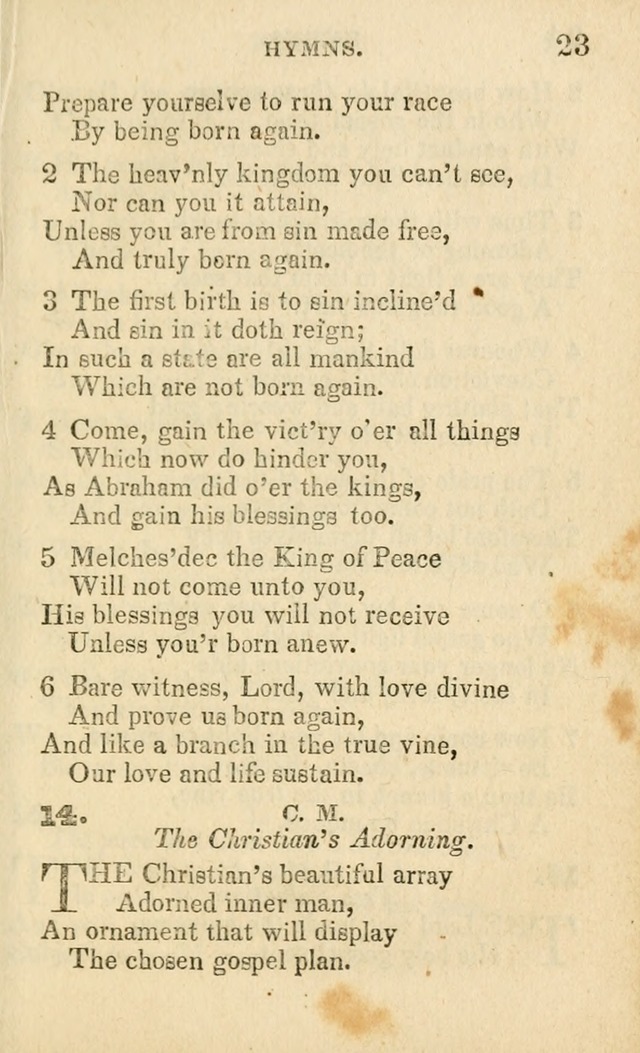 HYMNS. 23

Prepare yourselve to run your race
By being born again.

2 The heav'nly kingdom you can't see,
Nor can you it attain,
Unless you are from sin made free,
And truly born again.

3 The first birth is to sin incline'd
And sin in it doth reign;
In such a state are all mankind
Which are not born again.

4 Come, gain the vict'ry o'er all things
Which now do hinder you,
As Abraham did o'er the kings,
And gain his blessings too.

5 Melches'dec the King of Peace
Will not come unto you,
His blessings you will not receive
Unless you'r born anew.

6 Bare witness, Lord, with love divine
And prove us born again,
And like a branch in the true vine,
Our love and life sustain.

14. C. M.
The Christian's Adorning.

THE Christian's beautiful array
Adorned inner man,
An ornament that will display
The chosen gospel plan.